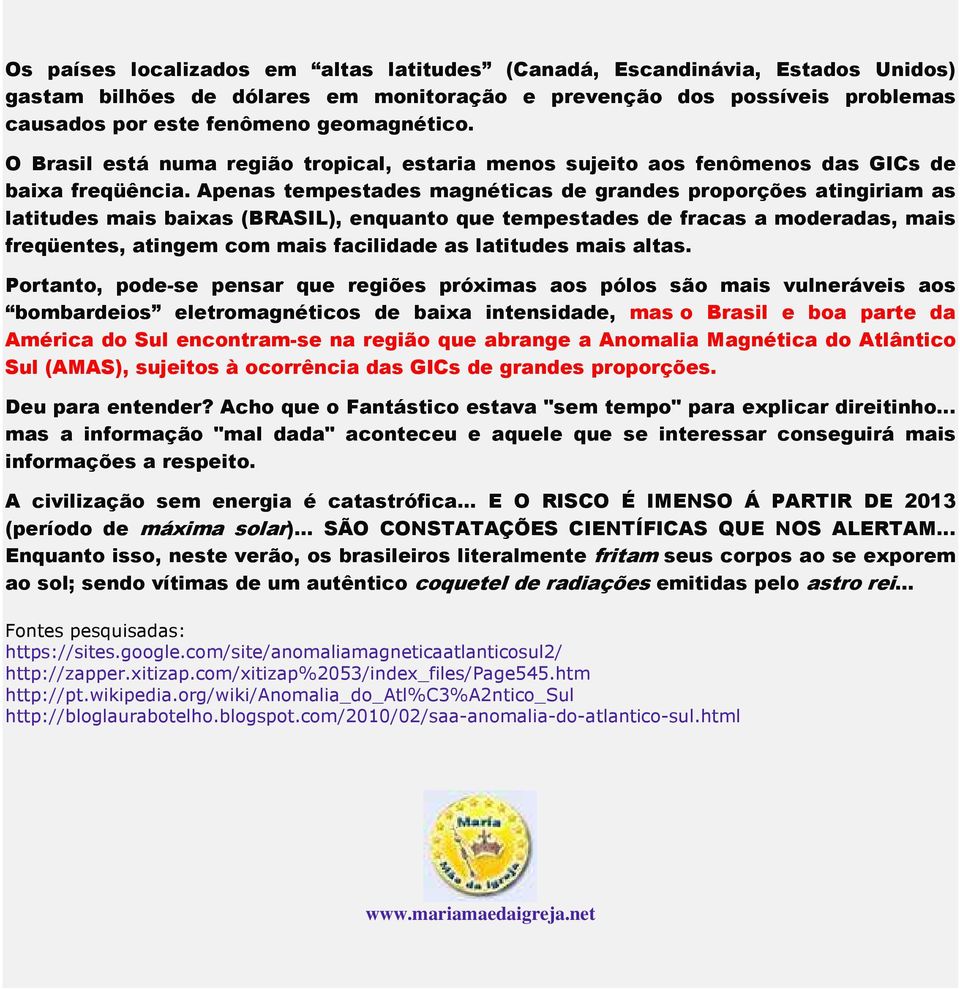 Os países localizados em “altas latitudes” (Canadá, Escandinávia, Estados Unidos) gastam bilhões de dólares em monitoração e prevenção dos possíveis problemas causados por este fenômeno geomagnético.

O Brasil está numa região tropical, estaria menos sujeito aos fenômenos das GICs de baixa freqüência. Apenas tempestades magnéticas de grandes proporções atingiriam as latitudes mais baixas (BRASIL), enquanto que tempestades de fracas a moderadas, mais freqüentes, atingem com mais facilidade as latitudes mais altas.

Portanto, pode-se pensar que regiões próximas aos pólos são mais vulneráveis aos “bombardeios” eletromagnéticos de baixa intensidade, mas o Brasil e boa parte da América do Sul encontram-se na região que abrange a Anomalia Magnética do Atlântico Sul (AMAS), sujeitos à ocorrência das GICs de grandes proporções.

Deu para entender? Acho que o Fantástico estava "sem tempo" para explicar direitinho... mas a informação "mal dada" aconteceu e aquele que se interessar conseguirá mais informações a respeito.

A civilização sem energia é catastrófica... E O RISCO É IMENSO Á PARTIR DE 2013 (período de máxima solar)... SÃO CONSTATAÇÕES CIENTÍFICAS QUE NOS ALERTAM... Enquanto isso, neste verão, os brasileiros literalmente fritam seus corpos ao se exporem ao sol; sendo vítimas de um autêntico coquetel de radiações emitidas pelo astro rei...

Fontes pesquisadas:
https://sites.google.com/site/anomaliamagneticaatlanticosul2/
http://zapper.xitizap.com/xitizap%2053/index_files/Page545.htm
http://pt.wikipedia.org/wiki/Anomalia_do_Atl%C3%A2ntico_Sul
http://bloglaurabotelho.blogspot.com/2010/02/saa-anomalia-do-atlantico-sul.html

Maria
Mãe da Igreja

www.mariamaedaigreja.net